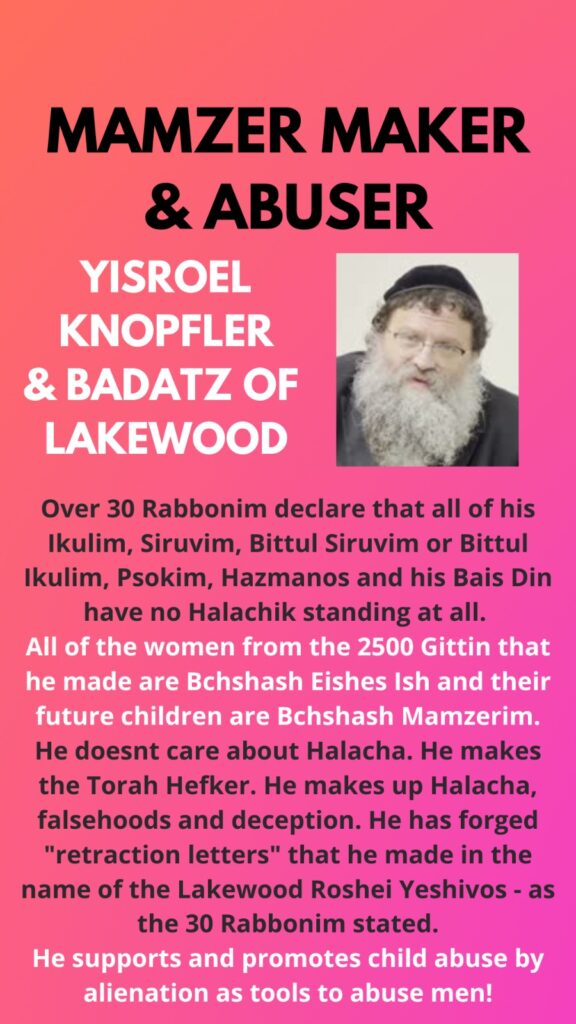 MAMZER MAKER & ABUSER

YISROEL KNOPFLER & BADATZ OF LAKEWOOD

Over 30 Rabbonim declare that all of his Ikulim, Siruvim, Bittul Siruvim or Bittul Ikulim, Psokim, Hazmanos and his Bais Din have no Halachik standing at all.
All of the women from the 2500 Gittin that he made are Bchshash Eishes Ish and their future children are Bchshash Mamzerim.
He doesnt care about Halacha. He makes the Torah Hefker. He makes up Halacha, falsehoods and deception. He has forged "retraction letters" that he made in the name of the Lakewood Roshei Yeshivos - as the 30 Rabbonim stated.
He supports and promotes child abuse by alienation as tools to abuse men!